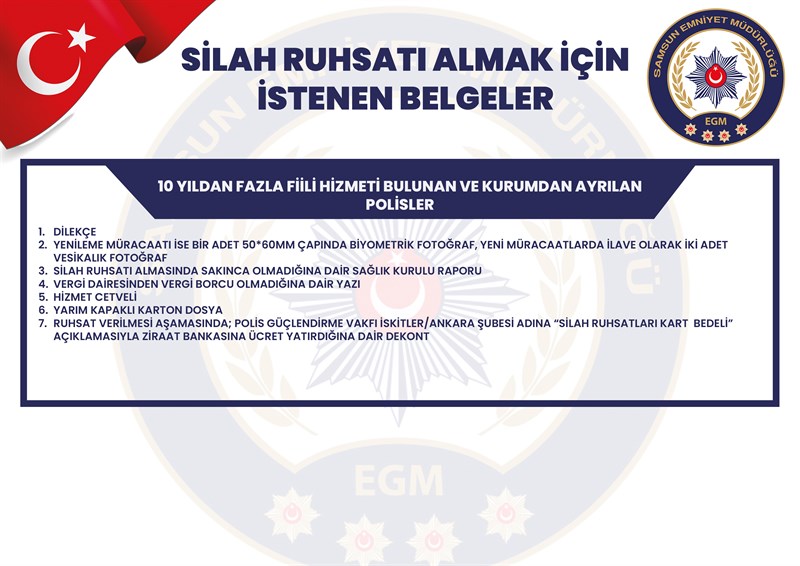 SİLAH RUHSATI ALMAK İÇİN İSTENEN BELGELER

SAMSUN EMNİYET MÜDÜRLÜĞÜ
EGM

10 YILDAN FAZLA FİİLİ HİZMETİ BULUNAN VE KURUMDAN AYRILAN POLİSLER

1. DİLEKÇE
2. YENİLEME MÜRACAATI İSE BİR ADET 50*60MM ÇAPINDA BİYOMETRİK FOTOĞRAF, YENİ MÜRACAATLARDA İLAVE OLARAK İKİ ADET VESİKALIK FOTOĞRAF
3. SİLAH RUHSATI ALMASINDA SAKINCA OLMADIĞINA DAİR SAĞLIK KURULU RAPORU
4. VERGİ DAİRESİNDEN VERGİ BORCU OLMADIĞINA DAİR YAZI
5. HİZMET CETVELİ
6. YARIM KAPAKLI KARTON DOSYA
7. RUHSAT VERİLMESİ AŞAMASINDA; POLİS GÜÇLENDİRME VAKFI İSKİTLER/ANKARA ŞUBESİ ADINA "SİLAH RUHSATLARI KART BEDELİ" AÇIKLAMASIYLA ZİRAAT BANKASINA ÜCRET YATIRDIĞINA DAİR DEKONT

EGM